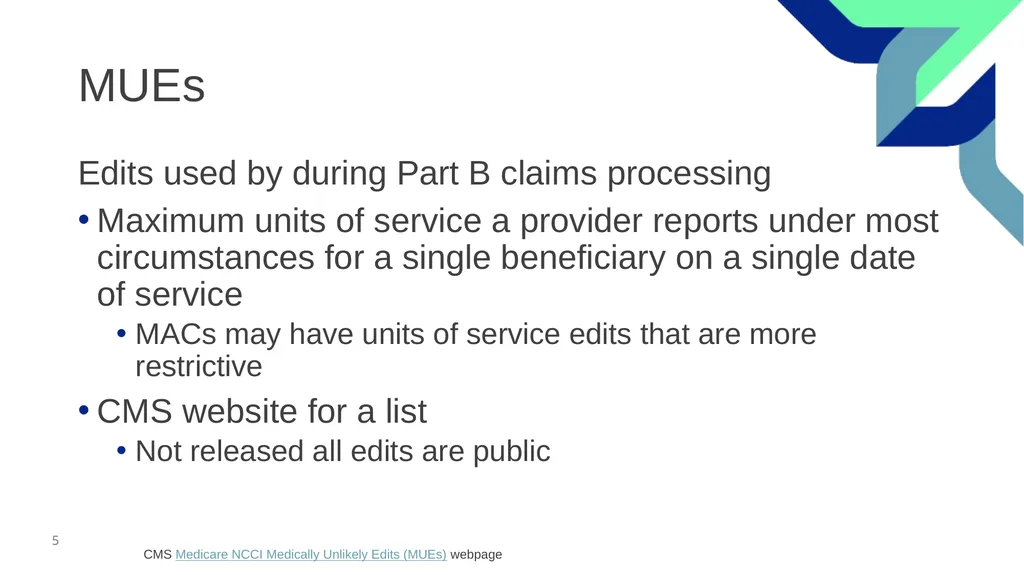 MUEs

Edits used by during Part B claims processing

• Maximum units of service a provider reports under most circumstances for a single beneficiary on a single date of service

• MACs may have units of service edits that are more restrictive

• CMS website for a list

• Not released all edits are public

5

CMS Medicare NCCI Medically Unlikely Edits (MUEs) webpage